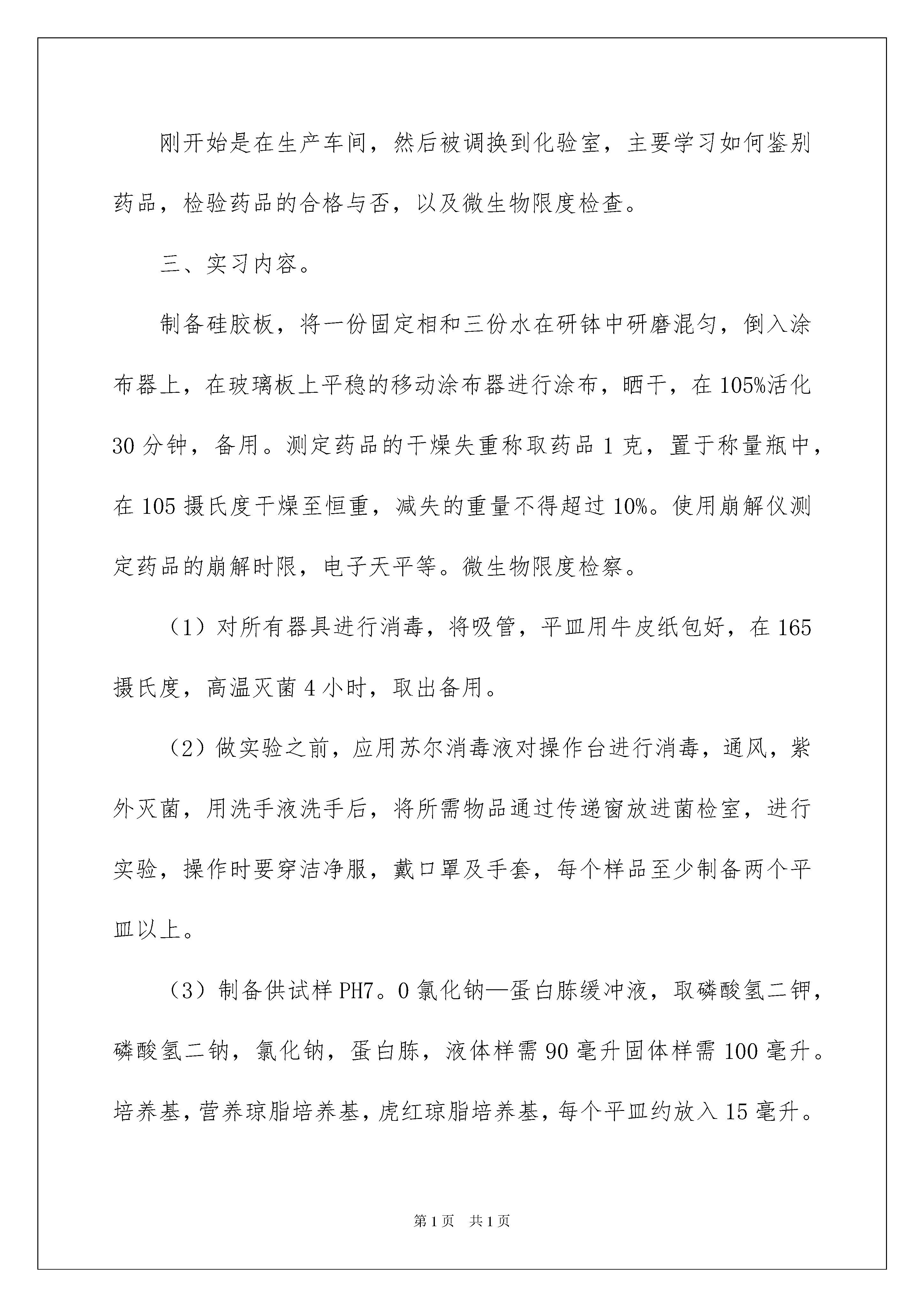 刚开始是在生产车间，然后被调换到化验室，主要学习如何鉴别药品，检验药品的合格与否，以及微生物限度检查。

三、实习内容。

制备硅胶板，将一份固定相和三份水在研钵中研磨混匀，倒入涂布器上，在玻璃板上平稳的移动涂布器进行涂布，晒干，在105%活化30分钟，备用。测定药品的干燥失重称取药品1克，置于称量瓶中，在105摄氏度干燥至恒重，减失的重量不得超过10%。使用崩解仪测定药品的崩解时限，电子天平等。微生物限度检察。

（1）对所有器具进行消毒，将吸管，平皿用牛皮纸包好，在165摄氏度，高温灭菌4小时，取出备用。

（2）做实验之前，应用苏尔消毒液对操作台进行消毒，通风，紫外灭菌，用洗手液洗手后，将所需物品通过传递窗放进菌检室，进行实验，操作时要穿洁净服，戴口罩及手套，每个样品至少制备两个平皿以上。

（3）制备供试样PH7。0氯化钠—蛋白胨缓冲液，取磷酸氢二钾，磷酸氢二钠，氯化钠，蛋白胨，液体样需90毫升固体样需100毫升。培养基，营养琼脂培养基，虎红琼脂培养基，每个平皿约放入15毫升。

第1页 共1页